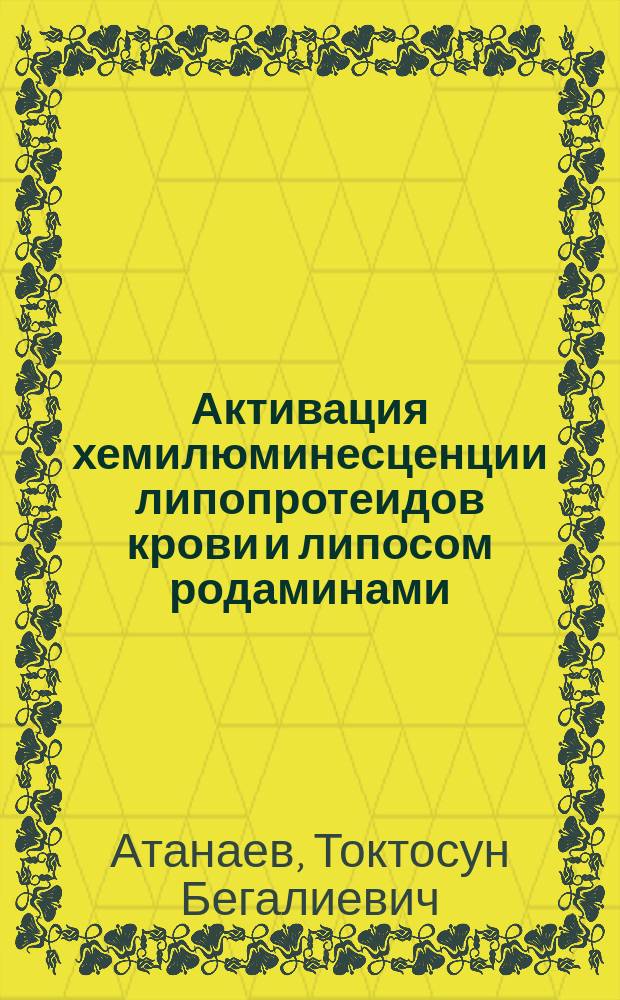 Активация хемилюминесценции липопротеидов крови и липосом родаминами

Атанаев, Токтосун Бегалиевич